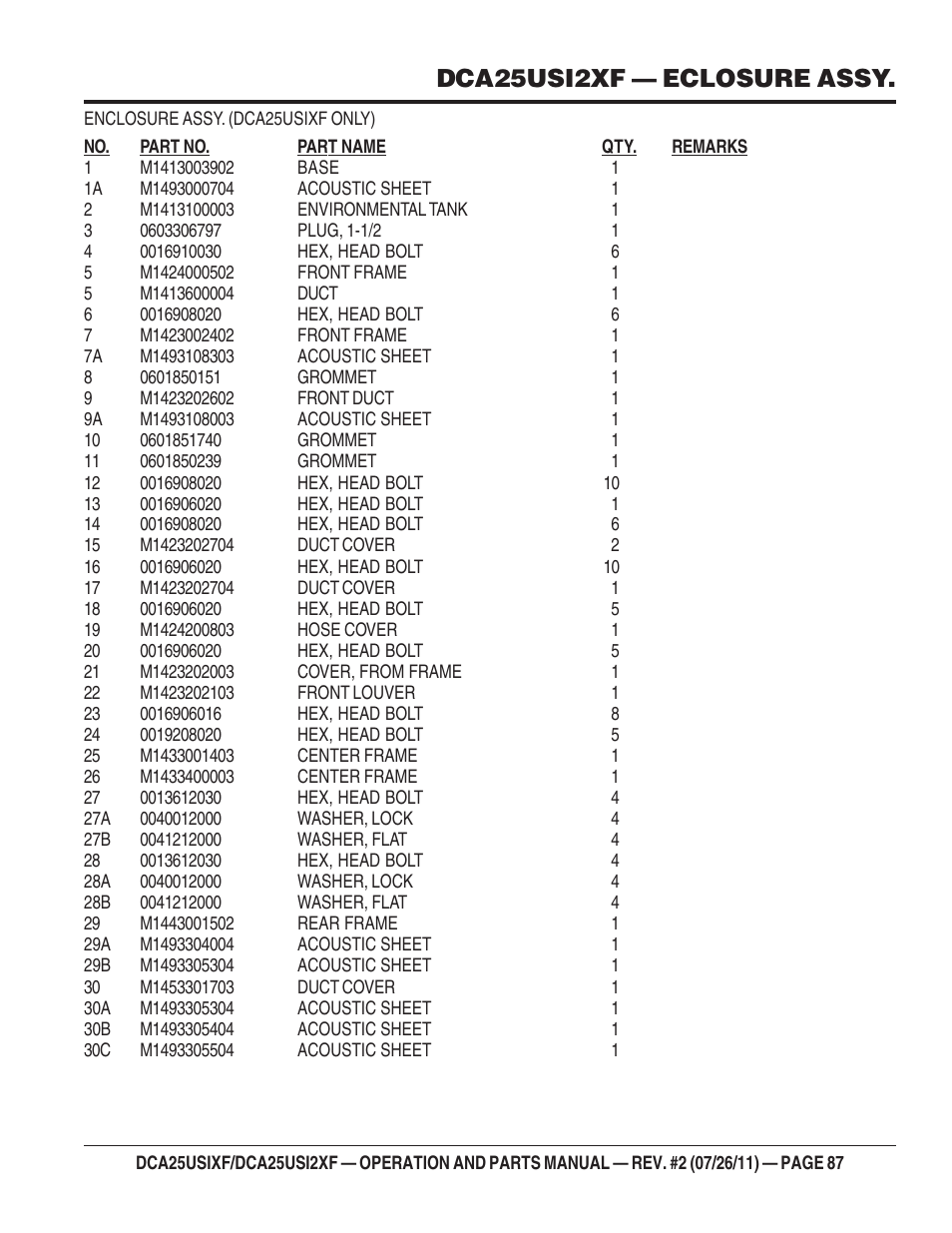 DCA25USI2XF — ECLOSURE ASSY.

ENCLOSURE ASSY. (DCA25USIXF ONLY)

| NO. | PART NO. | PART NAME | QTY. | REMARKS |
|---|---|---|---|---|
| 1 | M1413003902 | BASE | 1 | |
| 1A | M1493000704 | ACOUSTIC SHEET | 1 | |
| 2 | M1413100003 | ENVIRONMENTAL TANK | 1 | |
| 3 | 0603306797 | PLUG, 1-1/2 | 1 | |
| 4 | 0016910030 | HEX, HEAD BOLT | 6 | |
| 5 | M1424000502 | FRONT FRAME | 1 | |
| 5 | M1413600004 | DUCT | 1 | |
| 6 | 0016908020 | HEX, HEAD BOLT | 6 | |
| 7 | M1423002402 | FRONT FRAME | 1 | |
| 7A | M1493108303 | ACOUSTIC SHEET | 1 | |
| 8 | 0601850151 | GROMMET | 1 | |
| 9 | M1423202602 | FRONT DUCT | 1 | |
| 9A | M1493108003 | ACOUSTIC SHEET | 1 | |
| 10 | 0601851740 | GROMMET | 1 | |
| 11 | 0601850239 | GROMMET | 1 | |
| 12 | 0016908020 | HEX, HEAD BOLT | 10 | |
| 13 | 0016906020 | HEX, HEAD BOLT | 1 | |
| 14 | 0016908020 | HEX, HEAD BOLT | 6 | |
| 15 | M1423202704 | DUCT COVER | 2 | |
| 16 | 0016906020 | HEX, HEAD BOLT | 10 | |
| 17 | M1423202704 | DUCT COVER | 1 | |
| 18 | 0016906020 | HEX, HEAD BOLT | 5 | |
| 19 | M1424200803 | HOSE COVER | 1 | |
| 20 | 0016906020 | HEX, HEAD BOLT | 5 | |
| 21 | M1423202003 | COVER, FROM FRAME | 1 | |
| 22 | M1423202103 | FRONT LOUVER | 1 | |
| 23 | 0016906016 | HEX, HEAD BOLT | 8 | |
| 24 | 0019208020 | HEX, HEAD BOLT | 5 | |
| 25 | M1433001403 | CENTER FRAME | 1 | |
| 26 | M1433400003 | CENTER FRAME | 1 | |
| 27 | 0013612030 | HEX, HEAD BOLT | 4 | |
| 27A | 0040012000 | WASHER, LOCK | 4 | |
| 27B | 0041212000 | WASHER, FLAT | 4 | |
| 28 | 0013612030 | HEX, HEAD BOLT | 4 | |
| 28A | 0040012000 | WASHER, LOCK | 4 | |
| 28B | 0041212000 | WASHER, FLAT | 4 | |
| 29 | M1443001502 | REAR FRAME | 1 | |
| 29A | M1493304004 | ACOUSTIC SHEET | 1 | |
| 29B | M1493305304 | ACOUSTIC SHEET | 1 | |
| 30 | M1453301703 | DUCT COVER | 1 | |
| 30A | M1493305304 | ACOUSTIC SHEET | 1 | |
| 30B | M1493305404 | ACOUSTIC SHEET | 1 | |
| 30C | M1493305504 | ACOUSTIC SHEET | 1 | |

DCA25USIXF/DCA25USI2XF — OPERATION AND PARTS MANUAL — REV. #2 (07/26/11) — PAGE 87